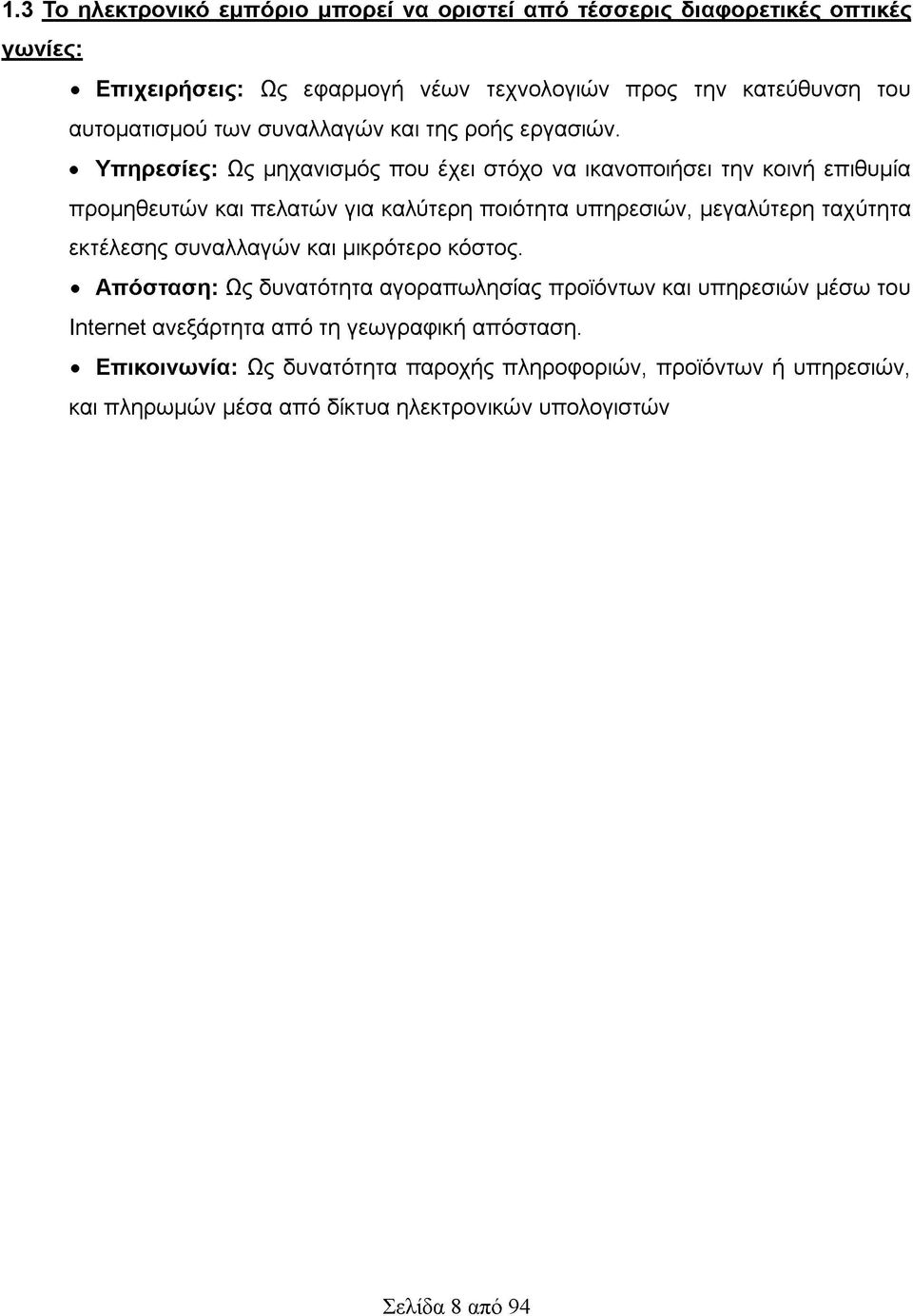 1.3 Το ηλεκτρονικό εμπόριο μπορεί να οριστεί από τέσσερις διαφορετικές οπτικές γωνίες:

• Επιχειρήσεις: Ως εφαρμογή νέων τεχνολογιών προς την κατεύθυνση του αυτοματισμού των συναλλαγών και της ροής εργασιών.

• Υπηρεσίες: Ως μηχανισμός που έχει στόχο να ικανοποιήσει την κοινή επιθυμία προμηθευτών και πελατών για καλύτερη ποιότητα υπηρεσιών, μεγαλύτερη ταχύτητα εκτέλεσης συναλλαγών και μικρότερο κόστος.

• Απόσταση: Ως δυνατότητα αγοραπωλησίας προϊόντων και υπηρεσιών μέσω του Internet ανεξάρτητα από τη γεωγραφική απόσταση.

• Επικοινωνία: Ως δυνατότητα παροχής πληροφοριών, προϊόντων ή υπηρεσιών, και πληρωμών μέσα από δίκτυα ηλεκτρονικών υπολογιστών

Σελίδα 8 από 94